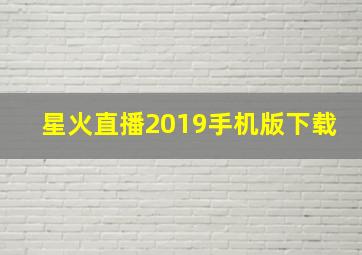 星火直播2019手机版下载